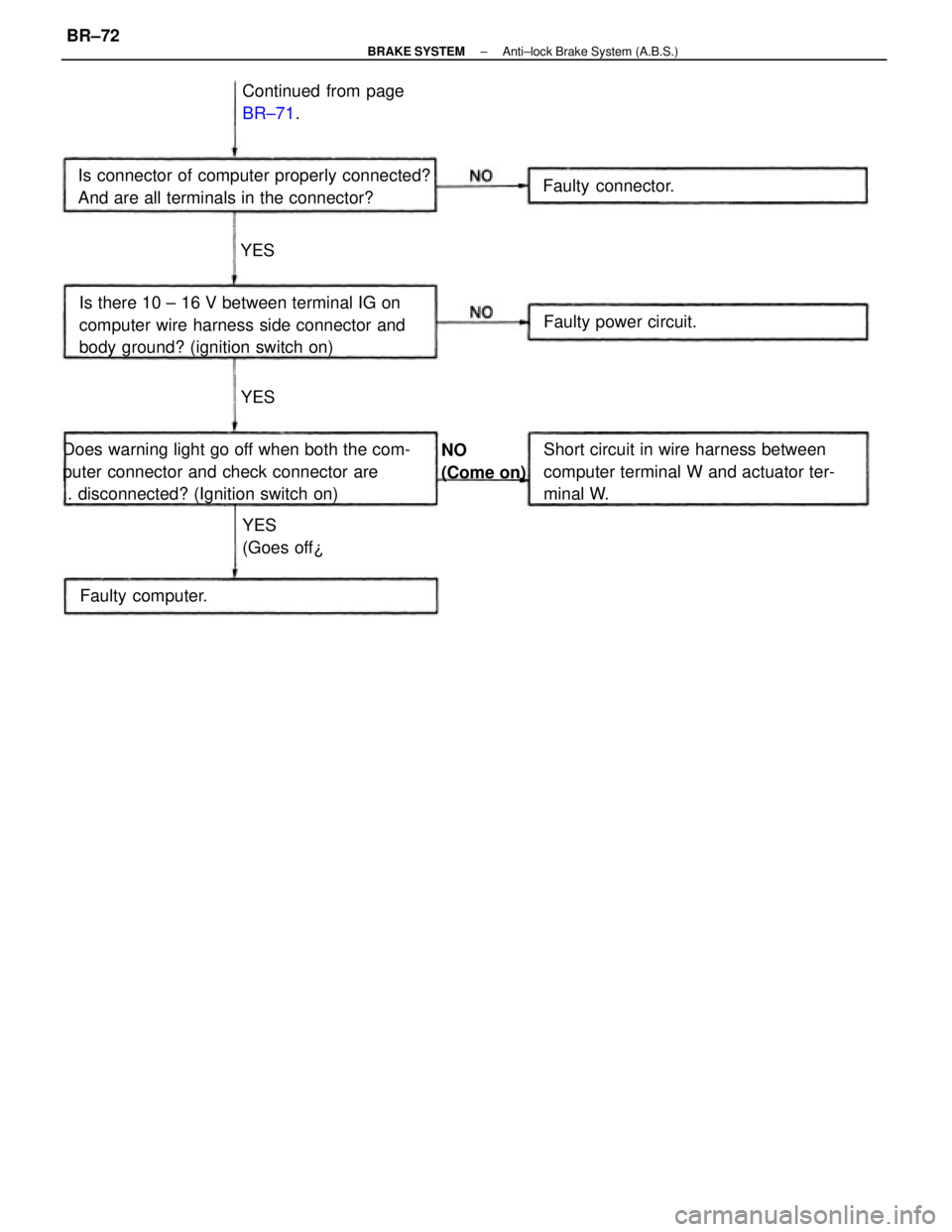 BR–72

BRAKE SYSTEM – Anti–lock Brake System (A.B.S.)

Continued from page BR–71.

Is connector of computer properly connected? And are all terminals in the connector?

NO

Faulty connector.

YES

Is there 10 – 16 V between terminal IG on computer wire harness side connector and body ground? (ignition switch on)

NO

Faulty power circuit.

YES

Does warning light go off when both the computer connector and check connector are . disconnected? (Ignition switch on)

NO (Come on)

Short circuit in wire harness between computer terminal W and actuator terminal W.

YES (Goes off¿

Faulty computer.

carmanualsonline.info